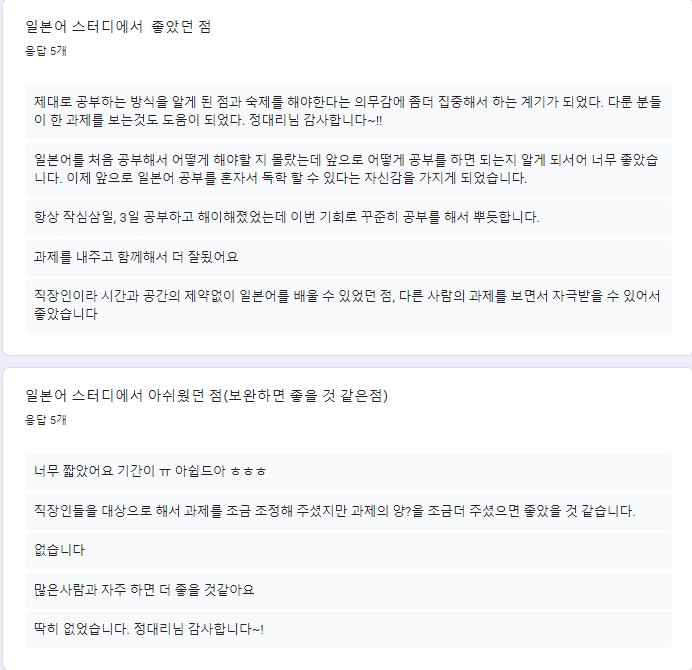 일본어 스터디에서 좋았던 점

응답 5개

제대로 공부하는 방식을 알게 된 점과 숙제를 해야한다는 의무감에 좀더 집중해서 하는 계기가 되었다. 다른 분들이 한 과제를 보는것도 도움이 되었다. 정대리님 감사합니다~!!

일본어를 처음 공부해서 어떻게 해야할 지 몰랐는데 앞으로 어떻게 공부를 하면 되는지 알게 되서어 너무 좋았습니다. 이제 앞으로 일본어 공부를 혼자서 독학 할 수 있다는 자신감을 가지게 되었습니다.

항상 작심삼일, 3일 공부하고 해이해졌었는데 이번 기회로 꾸준히 공부를 해서 뿌듯합니다.

과제를 내주고 함께해서 더 잘됬어요

직장인이라 시간과 공간의 제약없이 일본어를 배울 수 있었던 점, 다른 사람의 과제를 보면서 자극받을 수 있어서 좋았습니다

일본어 스터디에서 아쉬웠던 점(보완하면 좋을 것 같은점)

응답 5개

너무 짧았어요 기간이 ㅠ 아쉽드아 ㅎㅎㅎ

직장인들을 대상으로 해서 과제를 조금 조정해 주셨지만 과제의 양?을 조금더 주셨으면 좋았을 것 같습니다.

없습니다

많은사람과 자주 하면 더 좋을 것같아요

딱히 없었습니다. 정대리님 감사합니다~!